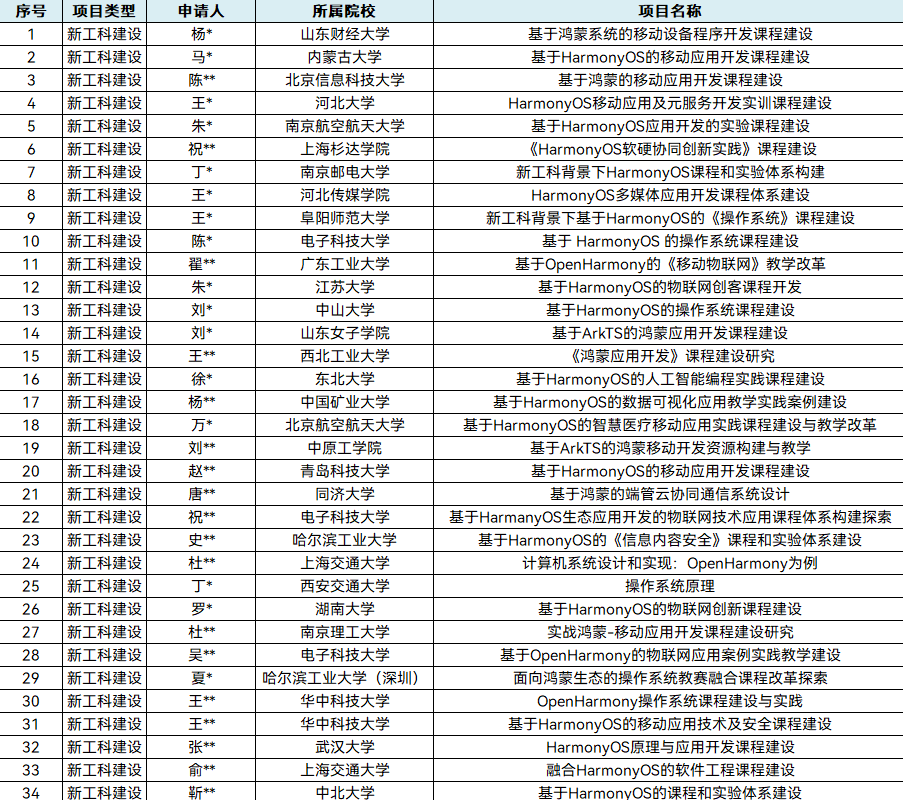 | 序号 | 项目类型 | 申请人 | 所属院校 | 项目名称 |
|---|---|---|---|---|
| 1 | 新工科建设 | 杨* | 山东财经大学 | 基于鸿蒙系统的移动设备程序开发课程建设 |
| 2 | 新工科建设 | 马* | 内蒙古大学 | 基于HarmonyOS的移动应用开发课程建设 |
| 3 | 新工科建设 | 陈** | 北京信息科技大学 | 基于鸿蒙的移动应用开发课程建设 |
| 4 | 新工科建设 | 王* | 河北大学 | HarmonyOS移动应用及元服务开发实训课程建设 |
| 5 | 新工科建设 | 朱* | 南京航空航天大学 | 基于HarmonyOS应用开发的实验课程建设 |
| 6 | 新工科建设 | 祝** | 上海杉达学院 | 《HarmonyOS软硬协同创新实践》课程建设 |
| 7 | 新工科建设 | 丁* | 南京邮电大学 | 新工科背景下HarmonyOS课程和实验体系构建 |
| 8 | 新工科建设 | 王* | 河北传媒学院 | HarmonyOS多媒体应用开发课程体系建设 |
| 9 | 新工科建设 | 王* | 阜阳师范大学 | 新工科背景下基于HarmonyOS的《操作系统》课程建设 |
| 10 | 新工科建设 | 陈* | 电子科技大学 | 基于 HarmonyOS 的操作系统课程建设 |
| 11 | 新工科建设 | 翟** | 广东工业大学 | 基于OpenHarmony的《移动物联网》教学改革 |
| 12 | 新工科建设 | 朱* | 江苏大学 | 基于HarmonyOS的物联网创客课程开发 |
| 13 | 新工科建设 | 刘* | 中山大学 | 基于HarmonyOS的操作系统课程建设 |
| 14 | 新工科建设 | 刘* | 山东女子学院 | 基于ArkTS的鸿蒙应用开发课程建设 |
| 15 | 新工科建设 | 王** | 西北工业大学 | 《鸿蒙应用开发》课程建设研究 |
| 16 | 新工科建设 | 徐* | 东北大学 | 基于HarmonyOS的人工智能编程实践课程建设 |
| 17 | 新工科建设 | 杨** | 中国矿业大学 | 基于HarmonyOS的数据可视化应用教学实践案例建设 |
| 18 | 新工科建设 | 万* | 北京航空航天大学 | 基于HarmonyOS的智慧医疗移动应用实践课程建设与教学改革 |
| 19 | 新工科建设 | 刘** | 中原工学院 | 基于ArkTS的鸿蒙移动开发资源构建与教学 |
| 20 | 新工科建设 | 赵** | 青岛科技大学 | 基于HarmonyOS的移动应用开发课程建设 |
| 21 | 新工科建设 | 唐** | 同济大学 | 基于鸿蒙的端管云协同通信系统设计 |
| 22 | 新工科建设 | 祝** | 电子科技大学 | 基于HarmanyOS生态应用开发的物联网技术应用课程体系构建探索 |
| 23 | 新工科建设 | 史** | 哈尔滨工业大学 | 基于HarmonyOS的《信息内容安全》课程和实验体系建设 |
| 24 | 新工科建设 | 杜** | 上海交通大学 | 计算机系统设计和实现：OpenHarmony为例 |
| 25 | 新工科建设 | 丁* | 西安交通大学 | 操作系统原理 |
| 26 | 新工科建设 | 罗* | 湖南大学 | 基于HarmonyOS的物联网创新课程建设 |
| 27 | 新工科建设 | 杜** | 南京理工大学 | 实战鸿蒙-移动应用开发课程建设研究 |
| 28 | 新工科建设 | 吴** | 电子科技大学 | 基于OpenHarmony的物联网应用案例实践教学建设 |
| 29 | 新工科建设 | 夏* | 哈尔滨工业大学（深圳） | 面向鸿蒙生态的操作系统教赛融合课程改革探索 |
| 30 | 新工科建设 | 王** | 华中科技大学 | OpenHarmony操作系统课程建设与实践 |
| 31 | 新工科建设 | 王** | 华中科技大学 | 基于HarmonyOS的移动应用技术及安全课程建设 |
| 32 | 新工科建设 | 张** | 武汉大学 | HarmonyOS原理与应用开发课程建设 |
| 33 | 新工科建设 | 俞** | 上海交通大学 | 融合HarmonyOS的软件工程课程建设 |
| 34 | 新工科建设 | 靳** | 中北大学 | 基于HarmonyOS的课程和实验体系建设 |